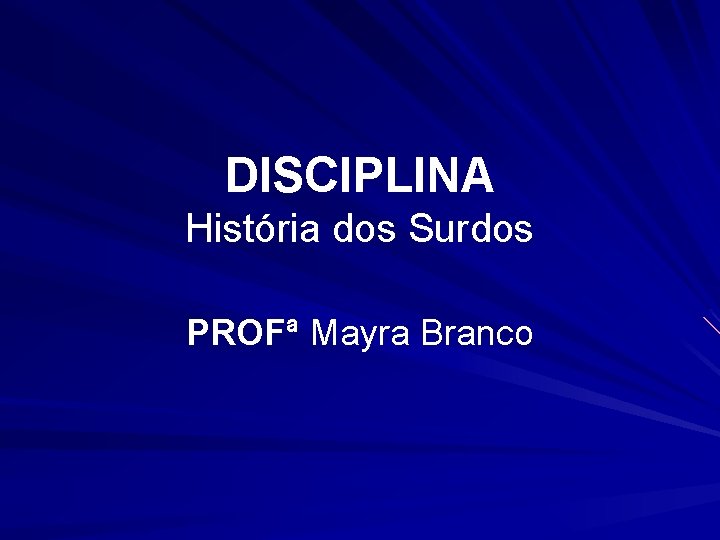 DISCIPLINA
História dos Surdos

PROFª Mayra Branco